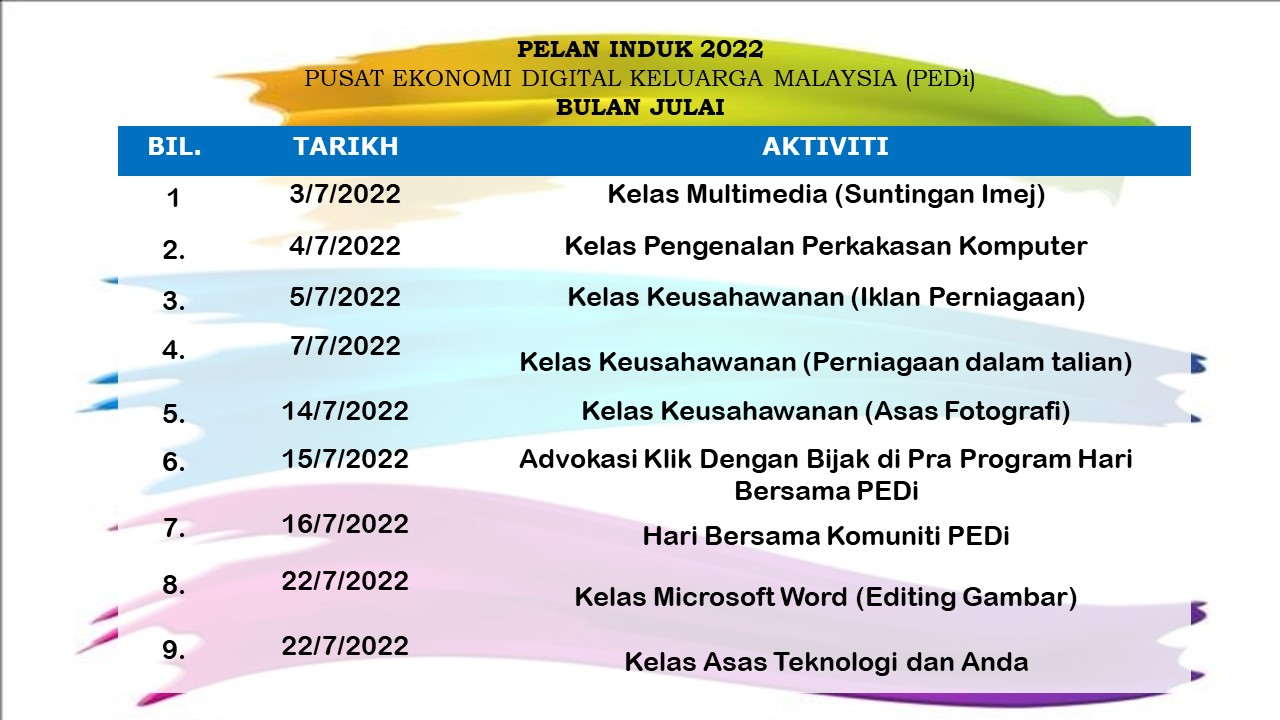 PELAN INDUK 2022
PUSAT EKONOMI DIGITAL KELUARGA MALAYSIA (PEDi)
BULAN JULAI

| BIL. | TARIKH | AKTIVITI |
|---|---|---|
| 1 | 3/7/2022 | Kelas Multimedia (Suntingan Imej) |
| 2. | 4/7/2022 | Kelas Pengenalan Perkakasan Komputer |
| 3. | 5/7/2022 | Kelas Keusahawanan (Iklan Perniagaan) |
| 4. | 7/7/2022 | Kelas Keusahawanan (Perniagaan dalam talian) |
| 5. | 14/7/2022 | Kelas Keusahawanan (Asas Fotografi) |
| 6. | 15/7/2022 | Advokasi Klik Dengan Bijak di Pra Program Hari Bersama PEDi |
| 7. | 16/7/2022 | Hari Bersama Komuniti PEDi |
| 8. | 22/7/2022 | Kelas Microsoft Word (Editing Gambar) |
| 9. | 22/7/2022 | Kelas Asas Teknologi dan Anda |